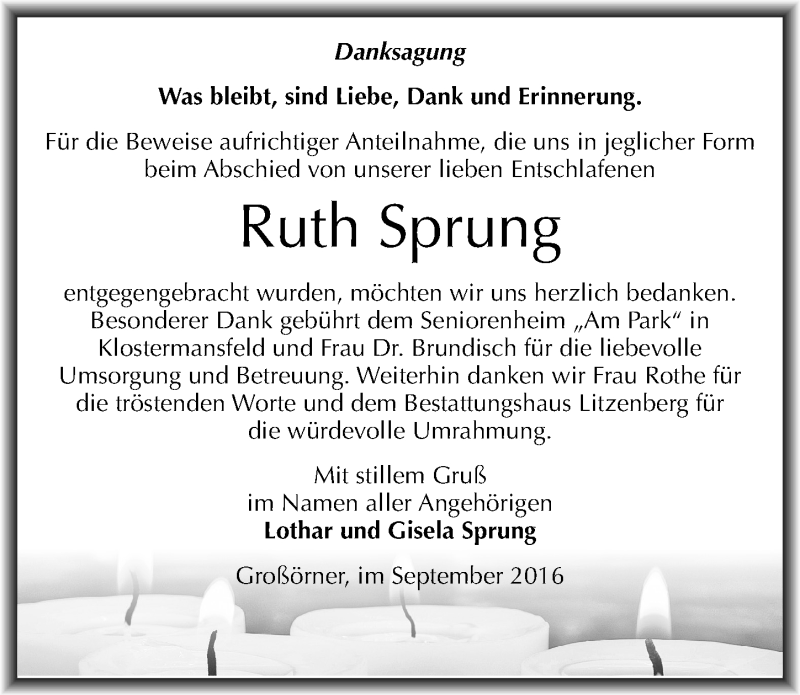 Danksagung

Was bleibt, sind Liebe, Dank und Erinnerung.

Für die Beweise aufrichtiger Anteilnahme, die uns in jeglicher Form beim Abschied von unserer lieben Entschlafenen

Ruth Sprung

entgegengebracht wurden, möchten wir uns herzlich bedanken. Besonderer Dank gebührt dem Seniorenheim „Am Park“ in Klostermansfeld und Frau Dr. Brundisch für die liebevolle Umsorgung und Betreuung. Weiterhin danken wir Frau Rothe für die tröstenden Worte und dem Bestattungshaus Litzenberg für die würdevolle Umrahmung.

Mit stillem Gruß
im Namen aller Angehörigen
Lothar und Gisela Sprung

Großörner, im September 2016